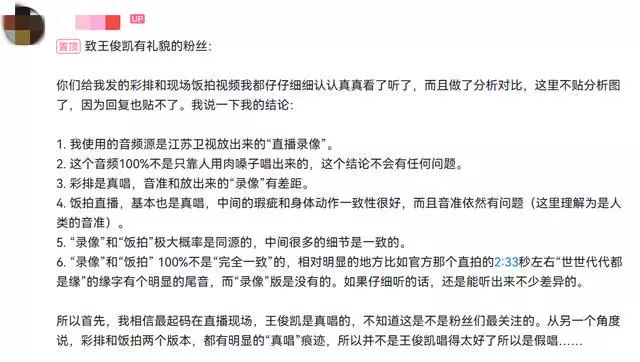 UP

置顶 致王俊凯有礼貌的粉丝:

你们给我发的彩排和现场饭拍视频我都仔仔细细认认真真看了听了，而且做了分析对比，这里不贴分析图了，因为回复也贴不了。我说一下我的结论:

1. 我使用的音频源是江苏卫视放出来的“直播录像”。
2. 这个音频100%不是只靠人用肉嗓子唱出来的，这个结论不会有任何问题。
3. 彩排是真唱，音准和放出来的“录像”有差距。
4. 饭拍直播，基本也是真唱，中间的瑕疵和身体动作一致性很好，而且音准依然有问题（这里理解为是人类的音准）。
5. “录像”和“饭拍”极大概率是同源的，中间很多的细节是一致的。
6. “录像”和“饭拍” 100%不是“完全一致”的，相对明显的地方比如官方那个直拍的2:33秒左右“世世代代都是缘”的缘字有个明显的尾音，而“录像”版是没有的。如果仔细听的话，还是能听出来不少差异的。

所以首先，我相信最起码在直播现场，王俊凯是真唱的，不知道这是不是粉丝们最关注的。从另一个角度说，彩排和饭拍两个版本，都有明显的“真唱”痕迹，所以并不是王俊凯唱得太好了所以是假唱……